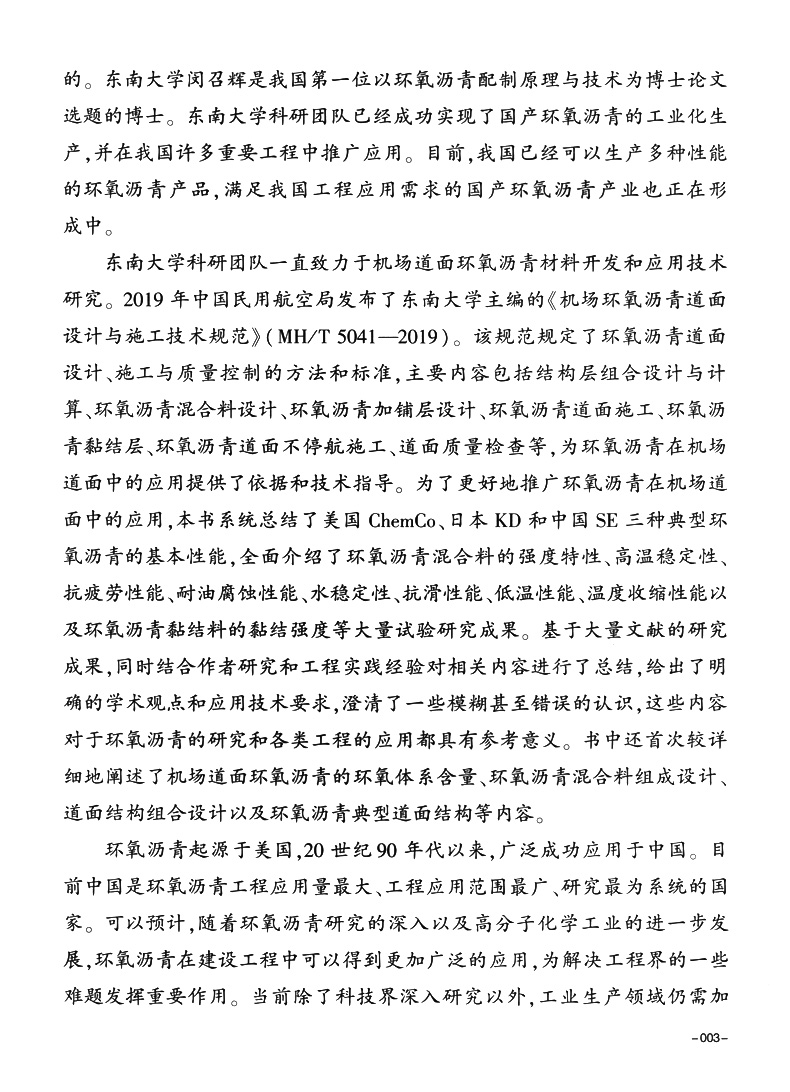 的。东南大学闵召辉是我国第一位以环氧沥青配制原理与技术为博士论文选题的博士。东南大学科研团队已经成功实现了国产环氧沥青的工业化生产,并在我国许多重要工程中推广应用。目前,我国已经可以生产多种性能的环氧沥青产品,满足我国工程应用需求的国产环氧沥青产业也正在形成中。

东南大学科研团队一直致力于机场道面环氧沥青材料开发和应用技术研究。2019 年中国民用航空局发布了东南大学主编的《机场环氧沥青道面设计与施工技术规范》(MH/T 5041—2019)。该规范规定了环氧沥青道面设计、施工与质量控制的方法和标准,主要内容包括结构层组合设计与计算、环氧沥青混合料设计、环氧沥青加铺层设计、环氧沥青道面施工、环氧沥青黏结层、环氧沥青道面不停航施工、道面质量检查等,为环氧沥青在机场道面中的应用提供了依据和技术指导。为了更好地推广环氧沥青在机场道面中的应用,本书系统总结了美国 ChemCo、日本 KD 和中国 SE 三种典型环氧沥青的基本性能,全面介绍了环氧沥青混合料的强度特性、高温稳定性、抗疲劳性能、耐油腐蚀性能、水稳定性、抗滑性能、低温性能、温度收缩性能以及环氧沥青黏结料的黏结强度等大量试验研究成果。基于大量文献的研究成果,同时结合作者研究和工程实践经验对相关内容进行了总结,给出了明确的学术观点和应用技术要求,澄清了一些模糊甚至错误的认识,这些内容对于环氧沥青的研究和各类工程的应用都具有参考意义。书中还首次较详细地阐述了机场道面环氧沥青的环氧体系含量、环氧沥青混合料组成设计、道面结构组合设计以及环氧沥青典型道面结构等内容。

环氧沥青起源于美国,20 世纪 90 年代以来,广泛成功应用于中国。目前中国是环氧沥青工程应用量最大、工程应用范围最广、研究最为系统的国家。可以预计,随着环氧沥青研究的深入以及高分子化学工业的进一步发展,环氧沥青在建设工程中可以得到更加广泛的应用,为解决工程界的一些难题发挥重要作用。当前除了科技界深入研究以外,工业生产领域仍需加

-003-